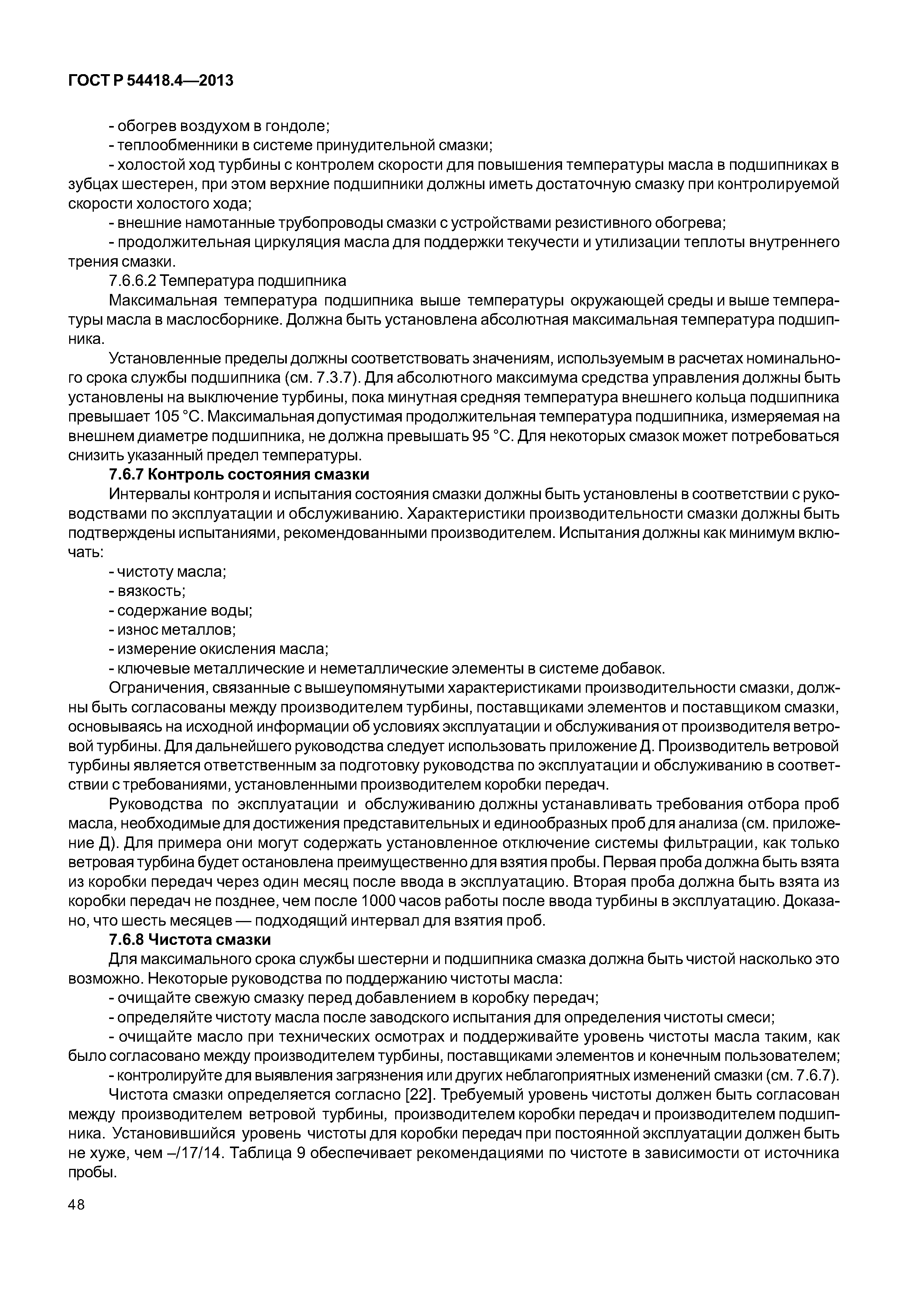 ГОСТ Р 54418.4—2013

- обогрев воздухом в гондоле;
- теплообменники в системе принудительной смазки;
- холостой ход турбины с контролем скорости для повышения температуры масла в подшипниках в зубцах шестерен, при этом верхние подшипники должны иметь достаточную смазку при контролируемой скорости холостого хода;
- внешние намотанные трубопроводы смазки с устройствами резистивного обогрева;
- продолжительная циркуляция масла для поддержки текучести и утилизации теплоты внутреннего трения смазки.

7.6.6.2 Температура подшипника

Максимальная температура подшипника выше температуры окружающей среды и выше температуры масла в маслосборнике. Должна быть установлена абсолютная максимальная температура подшипника.

Установленные пределы должны соответствовать значениям, используемым в расчетах номинального срока службы подшипника (см. 7.3.7). Для абсолютного максимума средства управления должны быть установлены на выключение турбины, пока минутная средняя температура внешнего кольца подшипника превышает 105 °С. Максимальная допустимая продолжительная температура подшипника, измеряемая на внешнем диаметре подшипника, не должна превышать 95 °С. Для некоторых смазок может потребоваться снизить указанный предел температуры.

7.6.7 Контроль состояния смазки

Интервалы контроля и испытания состояния смазки должны быть установлены в соответствии с руководствами по эксплуатации и обслуживанию. Характеристики производительности смазки должны быть подтверждены испытаниями, рекомендованными производителем. Испытания должны как минимум включать:
- чистоту масла;
- вязкость;
- содержание воды;
- износ металлов;
- измерение окисления масла;
- ключевые металлические и неметаллические элементы в системе добавок.

Ограничения, связанные с вышеупомянутыми характеристиками производительности смазки, должны быть согласованы между производителем турбины, поставщиками элементов и поставщиком смазки, основываясь на исходной информации об условиях эксплуатации и обслуживания от производителя ветровой турбины. Для дальнейшего руководства следует использовать приложение Д. Производитель ветровой турбины является ответственным за подготовку руководства по эксплуатации и обслуживанию в соответствии с требованиями, установленными производителем коробки передач.

Руководства по эксплуатации и обслуживанию должны устанавливать требования отбора проб масла, необходимые для достижения представительных и единообразных проб для анализа (см. приложение Д). Для примера они могут содержать установленное отключение системы фильтрации, как только ветровая турбина будет остановлена преимущественно для взятия пробы. Первая проба должна быть взята из коробки передач через один месяц после ввода в эксплуатацию. Вторая проба должна быть взята из коробки передач не позднее, чем после 1000 часов работы после ввода турбины в эксплуатацию. Доказано, что шесть месяцев — подходящий интервал для взятия проб.

7.6.8 Чистота смазки

Для максимального срока службы шестерни и подшипника смазка должна быть чистой насколько это возможно. Некоторые руководства по поддержанию чистоты масла:
- очищайте свежую смазку перед добавлением в коробку передач;
- определяйте чистоту масла после заводского испытания для определения чистоты смеси;
- очищайте масло при технических осмотрах и поддерживайте уровень чистоты масла таким, как было согласовано между производителем турбины, поставщиками элементов и конечным пользователем;
- контролируйте для выявления загрязнения или других неблагоприятных изменений смазки (см. 7.6.7).

Чистота смазки определяется согласно [22]. Требуемый уровень чистоты должен быть согласован между производителем ветровой турбины, производителем коробки передач и производителем подшипника. Установившийся уровень чистоты для коробки передач при постоянной эксплуатации должен быть не хуже, чем –/17/14. Таблица 9 обеспечивает рекомендациями по чистоте в зависимости от источника пробы.

48